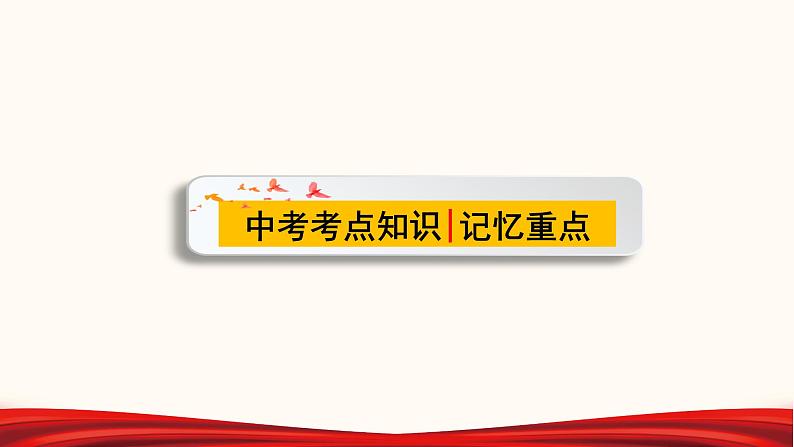 中考考点知识|记忆重点